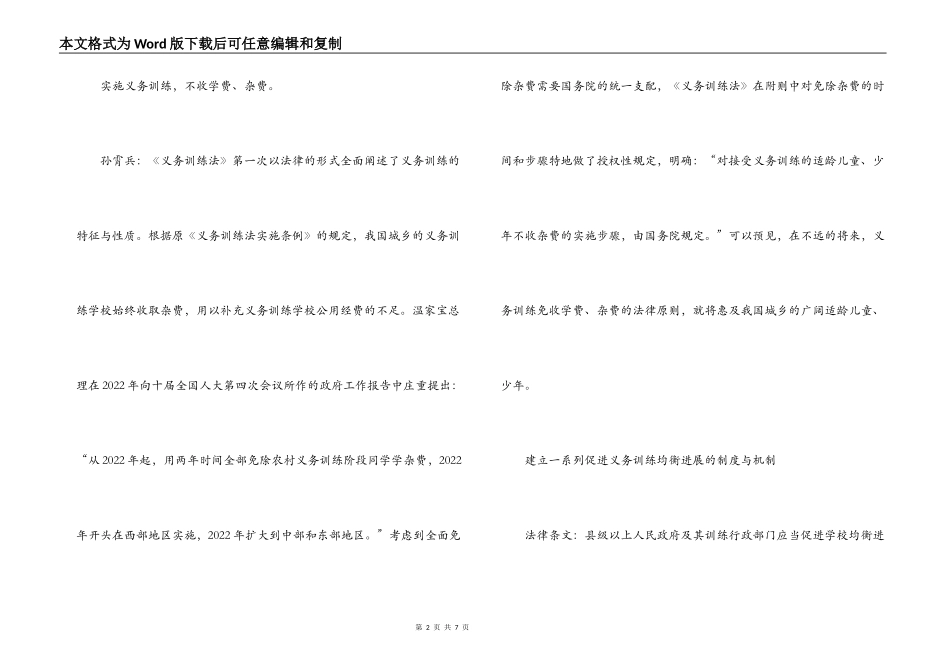 本文格式为Word版下载后可任意编辑和复制

实施义务训练，不收学费、杂费。

孙霄兵：《义务训练法》第一次以法律的形式全面阐述了义务训练的特征与性质。根据原《义务训练法实施条例》的规定，我国城乡的义务训练学校始终收取杂费，用以补充义务训练学校公用经费的不足。温家宝总理在2022年向十届全国人大第四次会议所作的政府工作报告中庄重提出：“从2022年起，用两年时间全部免除农村义务训练阶段同学学杂费，2022年开头在西部地区实施，2022年扩大到中部和东部地区。”考虑到全面免除杂费需要国务院的统一支配，《义务训练法》在附则中对免除杂费的时间和步骤特地做了授权性规定，明确：“对接受义务训练的适龄儿童、少年不收杂费的实施步骤，由国务院规定。”可以预见，在不远的将来，义务训练免收学费、杂费的法律原则，就将惠及我国城乡的广阔适龄儿童、少年。

建立一系列促进义务训练均衡进展的制度与机制

法律条文：县级以上人民政府及其训练行政部门应当促进学校均衡进

第 2 页 共 7 页